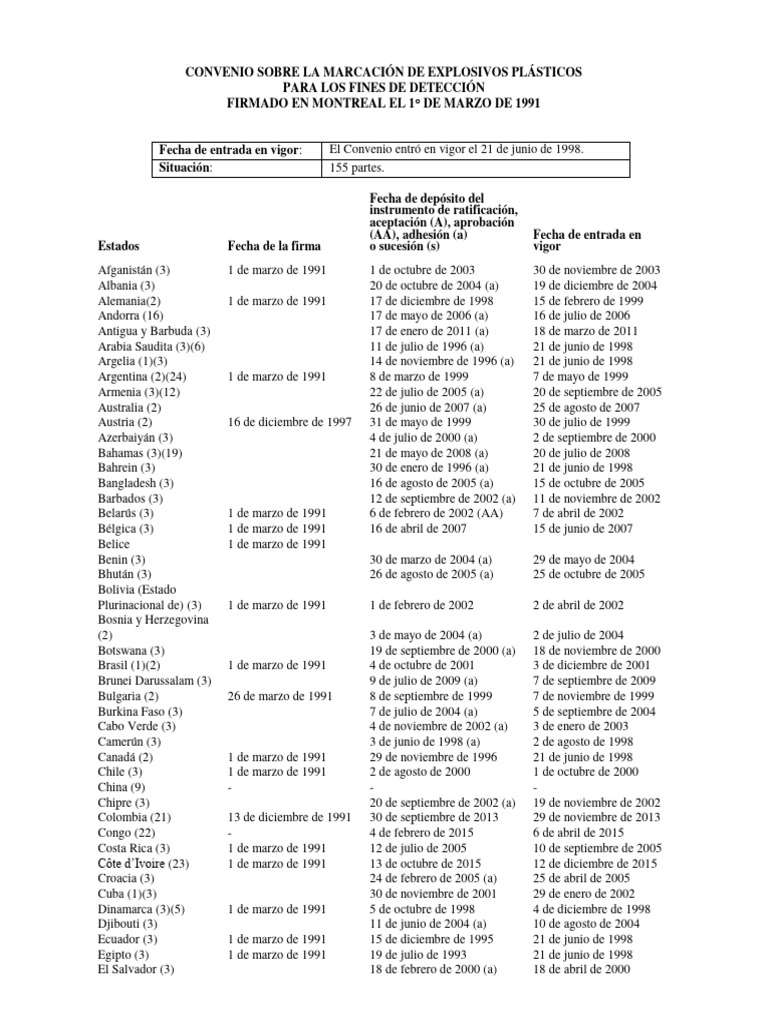 CONVENIO SOBRE LA MARCACIÓN DE EXPLOSIVOS PLÁSTICOS
PARA LOS FINES DE DETECCIÓN
FIRMADO EN MONTREAL EL 1° DE MARZO DE 1991

| Fecha de entrada en vigor: | El Convenio entró en vigor el 21 de junio de 1998. |
|---|---|
| Situación: | 155 partes. |

| Estados | Fecha de la firma | Fecha de depósito del instrumento de ratificación, aceptación (A), aprobación (AA), adhesión (a) o sucesión (s) | Fecha de entrada en vigor |
|---|---|---|---|
| Afganistán (3) | 1 de marzo de 1991 | 1 de octubre de 2003 | 30 de noviembre de 2003 |
| Albania (3) | | 20 de octubre de 2004 (a) | 19 de diciembre de 2004 |
| Alemania(2) | 1 de marzo de 1991 | 17 de diciembre de 1998 | 15 de febrero de 1999 |
| Andorra (16) | | 17 de mayo de 2006 (a) | 16 de julio de 2006 |
| Antigua y Barbuda (3) | | 17 de enero de 2011 (a) | 18 de marzo de 2011 |
| Arabia Saudita (3)(6) | | 11 de julio de 1996 (a) | 21 de junio de 1998 |
| Argelia (1)(3) | | 14 de noviembre de 1996 (a) | 21 de junio de 1998 |
| Argentina (2)(24) | 1 de marzo de 1991 | 8 de marzo de 1999 | 7 de mayo de 1999 |
| Armenia (3)(12) | | 22 de julio de 2005 (a) | 20 de septiembre de 2005 |
| Australia (2) | | 26 de junio de 2007 (a) | 25 de agosto de 2007 |
| Austria (2) | 16 de diciembre de 1997 | 31 de mayo de 1999 | 30 de julio de 1999 |
| Azerbaiyán (3) | | 4 de julio de 2000 (a) | 2 de septiembre de 2000 |
| Bahamas (3)(19) | | 21 de mayo de 2008 (a) | 20 de julio de 2008 |
| Bahrein (3) | | 30 de enero de 1996 (a) | 21 de junio de 1998 |
| Bangladesh (3) | | 16 de agosto de 2005 (a) | 15 de octubre de 2005 |
| Barbados (3) | | 12 de septiembre de 2002 (a) | 11 de noviembre de 2002 |
| Belarús (3) | 1 de marzo de 1991 | 6 de febrero de 2002 (AA) | 7 de abril de 2002 |
| Bélgica (3) | 1 de marzo de 1991 | 16 de abril de 2007 | 15 de junio de 2007 |
| Belice | 1 de marzo de 1991 | | |
| Benin (3) | | 30 de marzo de 2004 (a) | 29 de mayo de 2004 |
| Bhután (3) | | 26 de agosto de 2005 (a) | 25 de octubre de 2005 |
| Bolivia (Estado Plurinacional de) (3) | 1 de marzo de 1991 | 1 de febrero de 2002 | 2 de abril de 2002 |
| Bosnia y Herzegovina (2) | | 3 de mayo de 2004 (a) | 2 de julio de 2004 |
| Botswana (3) | | 19 de septiembre de 2000 (a) | 18 de noviembre de 2000 |
| Brasil (1)(2) | 1 de marzo de 1991 | 4 de octubre de 2001 | 3 de diciembre de 2001 |
| Brunei Darussalam (3) | | 9 de julio de 2009 (a) | 7 de septiembre de 2009 |
| Bulgaria (2) | 26 de marzo de 1991 | 8 de septiembre de 1999 | 7 de noviembre de 1999 |
| Burkina Faso (3) | | 7 de julio de 2004 (a) | 5 de septiembre de 2004 |
| Cabo Verde (3) | | 4 de noviembre de 2002 (a) | 3 de enero de 2003 |
| Camerún (3) | | 3 de junio de 1998 (a) | 2 de agosto de 1998 |
| Canadá (2) | 1 de marzo de 1991 | 29 de noviembre de 1996 | 21 de junio de 1998 |
| Chile (3) | 1 de marzo de 1991 | 2 de agosto de 2000 | 1 de octubre de 2000 |
| China (9) | - | - | - |
| Chipre (3) | | 20 de septiembre de 2002 (a) | 19 de noviembre de 2002 |
| Colombia (21) | 13 de diciembre de 1991 | 30 de septiembre de 2013 | 29 de noviembre de 2013 |
| Congo (22) | - | 4 de febrero de 2015 | 6 de abril de 2015 |
| Costa Rica (3) | 1 de marzo de 1991 | 12 de julio de 2005 | 10 de septiembre de 2005 |
| Côte d'Ivoire (23) | 1 de marzo de 1991 | 13 de octubre de 2015 | 12 de diciembre de 2015 |
| Croacia (3) | | 24 de febrero de 2005 (a) | 25 de abril de 2005 |
| Cuba (1)(3) | | 30 de noviembre de 2001 | 29 de enero de 2002 |
| Dinamarca (3)(5) | 1 de marzo de 1991 | 5 de octubre de 1998 | 4 de diciembre de 1998 |
| Djibouti (3) | | 11 de junio de 2004 (a) | 10 de agosto de 2004 |
| Ecuador (3) | 1 de marzo de 1991 | 15 de diciembre de 1995 | 21 de junio de 1998 |
| Egipto (3) | 1 de marzo de 1991 | 19 de julio de 1993 | 21 de junio de 1998 |
| El Salvador (3) | | 18 de febrero de 2000 (a) | 18 de abril de 2000 |